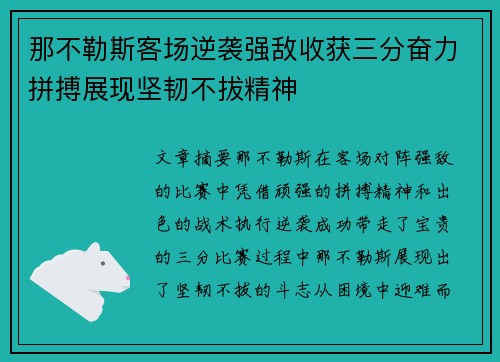 那不勒斯客场逆袭强敌收获三分奋力拼搏展现坚韧不拔精神

文章摘要那不勒斯在客场对阵强敌的比赛中凭借顽强的拼搏精神和出色的战术执行逆袭成功带走了宝贵的三分比赛过程中那不勒斯展现出了坚韧不拔的斗志从困境中迎难而